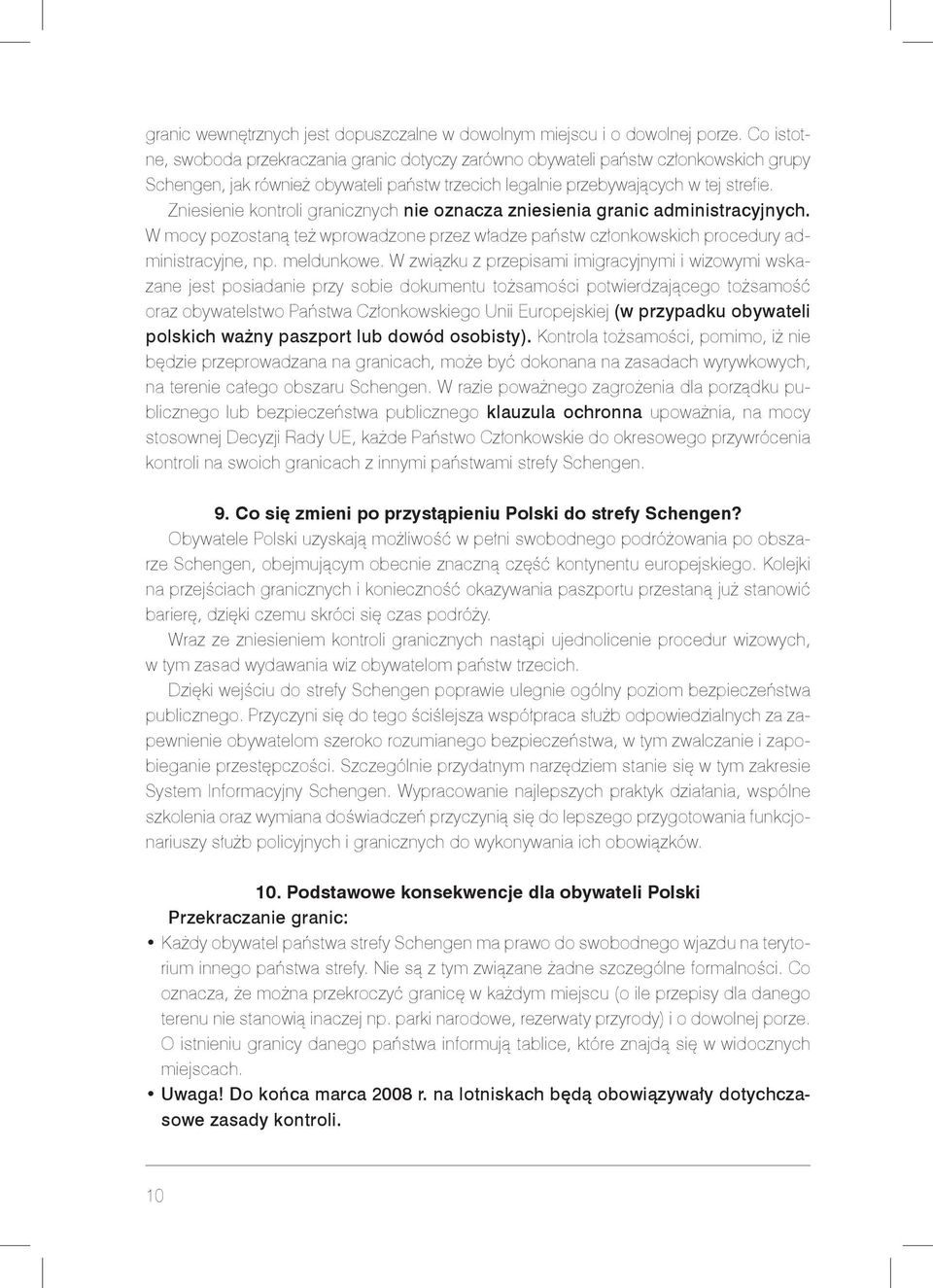 granic wewnętrznych jest dopuszczalne w dowolnym miejscu i o dowolnej porze. Co istotne, swoboda przekraczania granic dotyczy zarówno obywateli państw członkowskich grupy Schengen, jak również obywateli państw trzecich legalnie przebywających w tej strefie.

Zniesienie kontroli granicznych nie oznacza zniesienia granic administracyjnych. W mocy pozostaną też wprowadzone przez władze państw członkowskich procedury administracyjne, np. meldunkowe. W związku z przepisami imigracyjnymi i wizowymi wskazane jest posiadanie przy sobie dokumentu tożsamości potwierdzającego tożsamość oraz obywatelstwo Państwa Członkowskiego Unii Europejskiej (w przypadku obywateli polskich ważny paszport lub dowód osobisty). Kontrola tożsamości, pomimo, iż nie będzie przeprowadzana na granicach, może być dokonana na zasadach wyrywkowych, na terenie całego obszaru Schengen. W razie poważnego zagrożenia dla porządku publicznego lub bezpieczeństwa publicznego klauzula ochronna upoważnia, na mocy stosownej Decyzji Rady UE, każde Państwo Członkowskie do okresowego przywrócenia kontroli na swoich granicach z innymi państwami strefy Schengen.

9. Co się zmieni po przystąpieniu Polski do strefy Schengen?

Obywatele Polski uzyskają możliwość w pełni swobodnego podróżowania po obszarze Schengen, obejmującym obecnie znaczną część kontynentu europejskiego. Kolejki na przejściach granicznych i konieczność okazywania paszportu przestaną już stanowić barierę, dzięki czemu skróci się czas podróży.

Wraz ze zniesieniem kontroli granicznych nastąpi ujednolicenie procedur wizowych, w tym zasad wydawania wiz obywatelom państw trzecich.

Dzięki wejściu do strefy Schengen poprawie ulegnie ogólny poziom bezpieczeństwa publicznego. Przyczyni się do tego ściślejsza współpraca służb odpowiedzialnych za zapewnienie obywatelom szeroko rozumianego bezpieczeństwa, w tym zwalczanie i zapobieganie przestępczości. Szczególnie przydatnym narzędziem stanie się w tym zakresie System Informacyjny Schengen. Wypracowanie najlepszych praktyk działania, wspólne szkolenia oraz wymiana doświadczeń przyczynią się do lepszego przygotowania funkcjonariuszy służb policyjnych i granicznych do wykonywania ich obowiązków.

10. Podstawowe konsekwencje dla obywateli Polski

Przekraczanie granic:

• Każdy obywatel państwa strefy Schengen ma prawo do swobodnego wjazdu na terytorium innego państwa strefy. Nie są z tym związane żadne szczególne formalności. Co oznacza, że można przekroczyć granicę w każdym miejscu (o ile przepisy dla danego terenu nie stanowią inaczej np. parki narodowe, rezerwaty przyrody) i o dowolnej porze. O istnieniu granicy danego państwa informują tablice, które znajdą się w widocznych miejscach.
• Uwaga! Do końca marca 2008 r. na lotniskach będą obowiązywały dotychczasowe zasady kontroli.

10